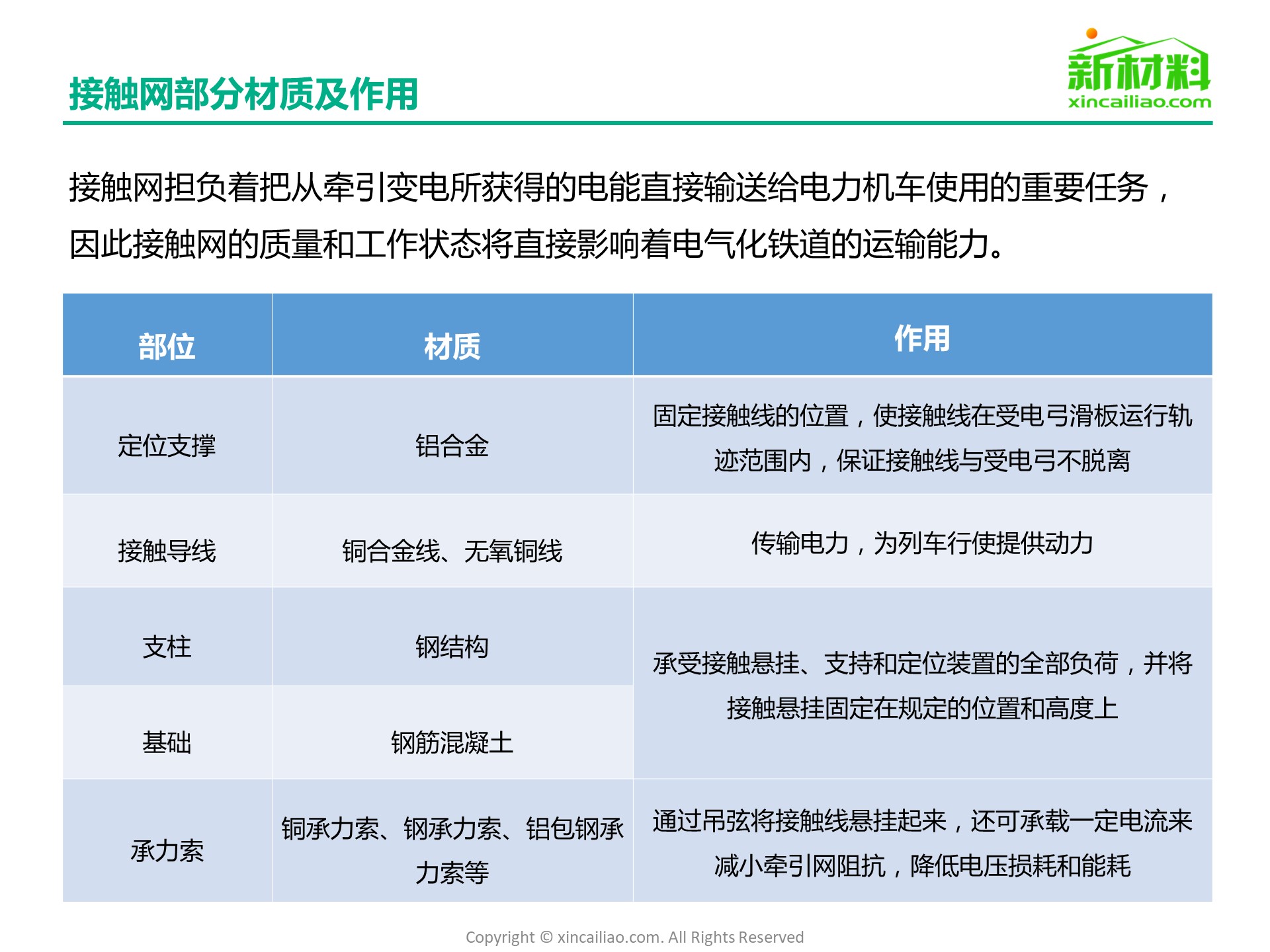 接触网部分材质及作用

新材料
xincailiao.com

接触网担负着把从牵引变电所获得的电能直接输送给电力机车使用的重要任务，因此接触网的质量和工作状态将直接影响着电气化铁道的运输能力。

| 部位 | 材质 | 作用 |
|---|---|---|
| 定位支撑 | 铝合金 | 固定接触线的位置，使接触线在受电弓滑板运行轨迹范围内，保证接触线与受电弓不脱离 |
| 接触导线 | 铜合金线、无氧铜线 | 传输电力，为列车行使提供动力 |
| 支柱 | 钢结构 | 承受接触悬挂、支持和定位装置的全部负荷，并将接触悬挂固定在规定的位置和高度上 |
| 基础 | 钢筋混凝土 | |
| 承力索 | 铜承力索、钢承力索、铝包钢承力索等 | 通过吊弦将接触线悬挂起来，还可承载一定电流来减小牵引网阻抗，降低电压损耗和能耗 |

Copyright © xincailiao.com. All Rights Reserved